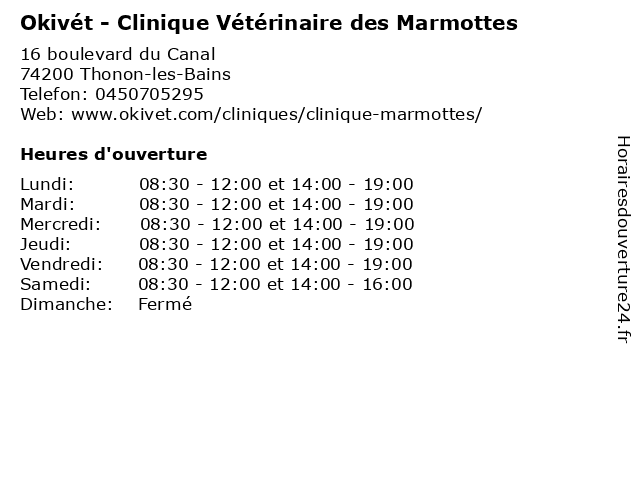 Okivét - Clinique Vétérinaire des Marmottes

16 boulevard du Canal
74200 Thonon-les-Bains
Telefon: 0450705295
Web: www.okivet.com/cliniques/clinique-marmottes/

Heures d'ouverture

| | |
|---|---|
| Lundi: | 08:30 - 12:00 et 14:00 - 19:00 |
| Mardi: | 08:30 - 12:00 et 14:00 - 19:00 |
| Mercredi: | 08:30 - 12:00 et 14:00 - 19:00 |
| Jeudi: | 08:30 - 12:00 et 14:00 - 19:00 |
| Vendredi: | 08:30 - 12:00 et 14:00 - 19:00 |
| Samedi: | 08:30 - 12:00 et 14:00 - 16:00 |
| Dimanche: | Fermé |

Horairesdouverture24.fr